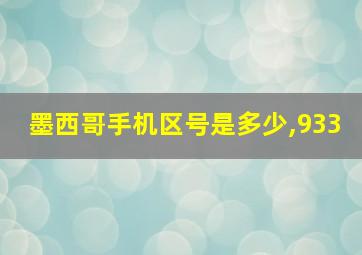 墨西哥手机区号是多少,933